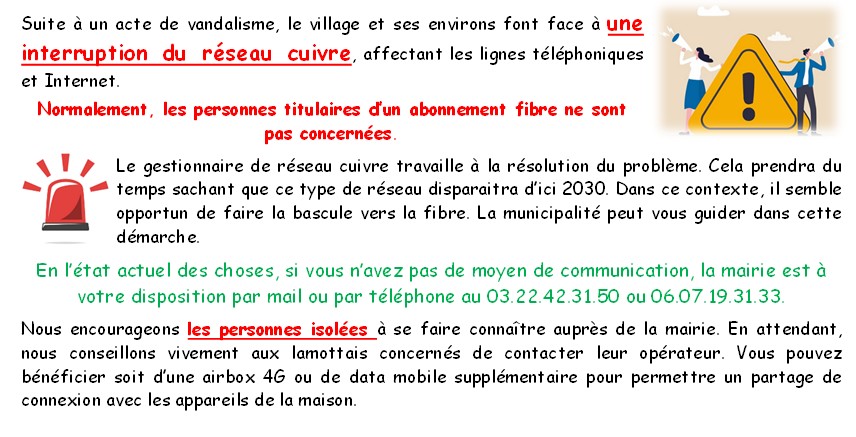 Suite à un acte de vandalisme, le village et ses environs font face à une interruption du réseau cuivre, affectant les lignes téléphoniques et Internet.

Normalement, les personnes titulaires d'un abonnement fibre ne sont pas concernées.

Le gestionnaire de réseau cuivre travaille à la résolution du problème. Cela prendra du temps sachant que ce type de réseau disparaitra d'ici 2030. Dans ce contexte, il semble opportun de faire la bascule vers la fibre. La municipalité peut vous guider dans cette démarche.

En l'état actuel des choses, si vous n'avez pas de moyen de communication, la mairie est à votre disposition par mail ou par téléphone au 03.22.42.31.50 ou 06.07.19.31.33.

Nous encourageons les personnes isolées à se faire connaître auprès de la mairie. En attendant, nous conseillons vivement aux lamottais concernés de contacter leur opérateur. Vous pouvez bénéficier soit d'une airbox 4G ou de data mobile supplémentaire pour permettre un partage de connexion avec les appareils de la maison.